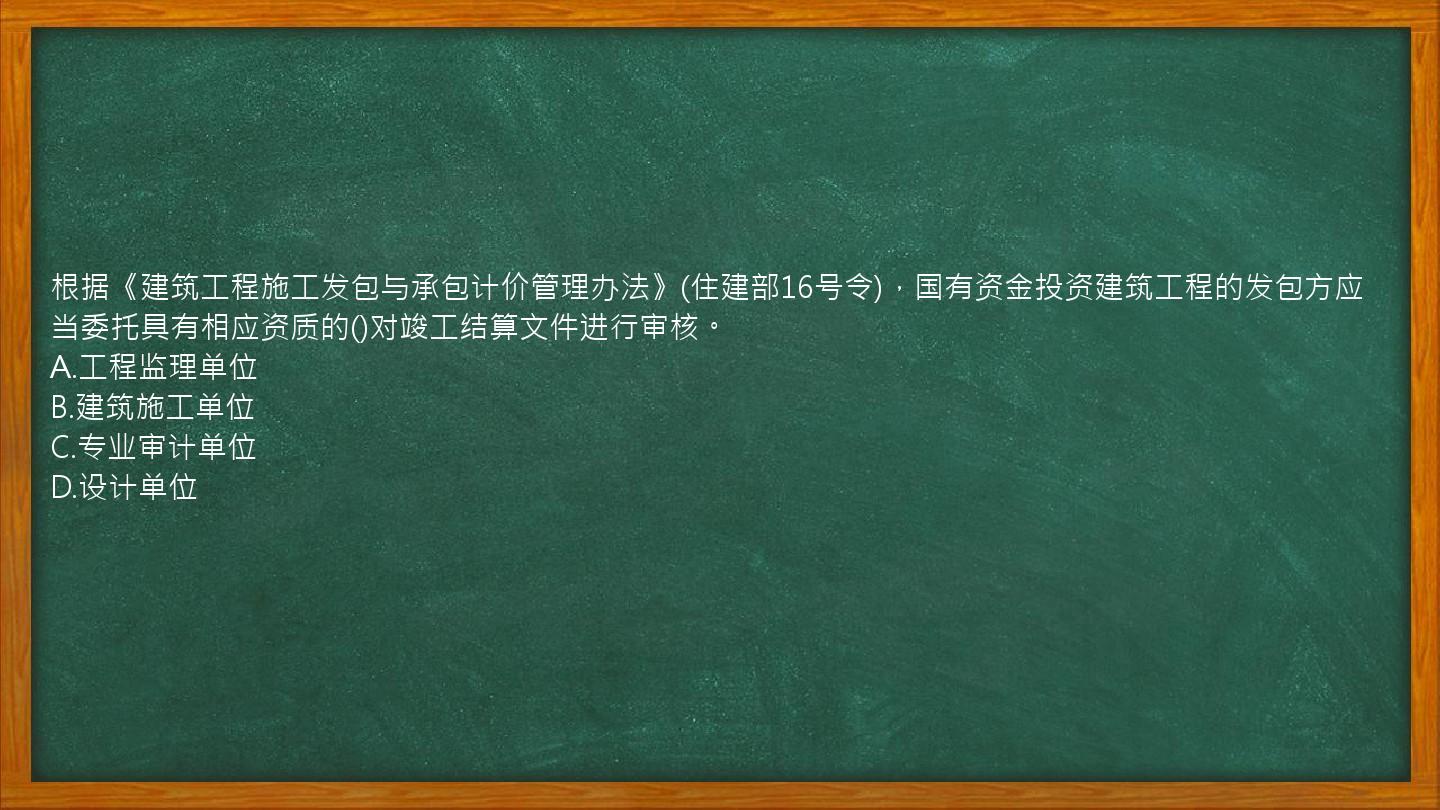 根据《建筑工程施工发包与承包计价管理办法》(住建部16号令)，国有资金投资建筑工程的发包方应当委托具有相应资质的()对竣工结算文件进行审核。
A.工程监理单位
B.建筑施工单位
C.专业审计单位
D.设计单位